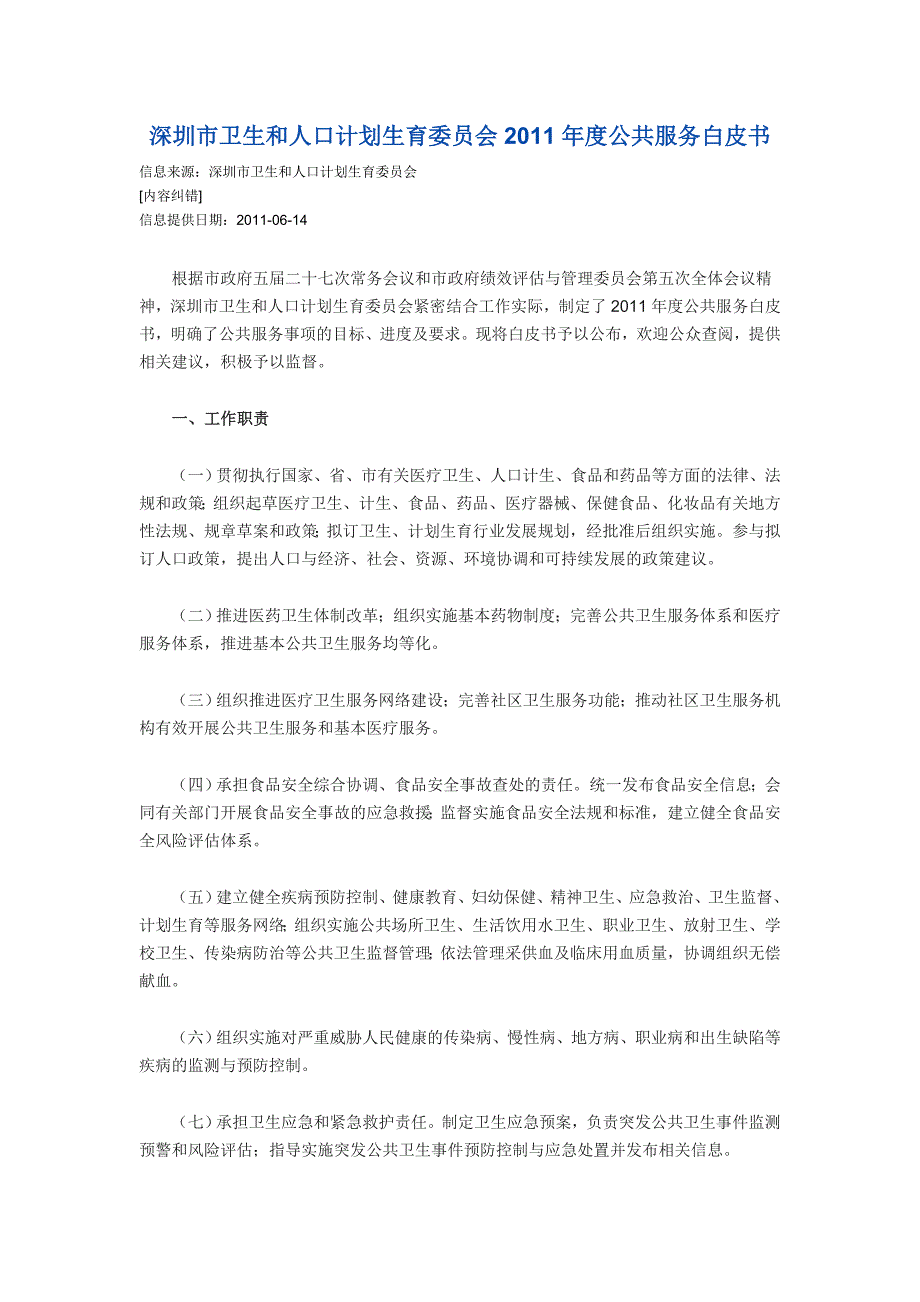 深圳市卫生和人口计划生育委员会 2011 年度公共服务白皮书

信息来源：深圳市卫生和人口计划生育委员会
[内容纠错]
信息提供日期：2011-06-14

根据市政府五届二十七次常务会议和市政府绩效评估与管理委员会第五次全体会议精神，深圳市卫生和人口计划生育委员会紧密结合工作实际，制定了 2011 年度公共服务白皮书，明确了公共服务事项的目标、进度及要求。现将白皮书予以公布，欢迎公众查阅，提供相关建议，积极予以监督。

一、工作职责

（一）贯彻执行国家、省、市有关医疗卫生、人口计生、食品和药品等方面的法律、法规和政策；组织起草医疗卫生、计生、食品、药品、医疗器械、保健食品、化妆品有关地方性法规、规章草案和政策；拟订卫生、计划生育行业发展规划，经批准后组织实施。参与拟订人口政策，提出人口与经济、社会、资源、环境协调和可持续发展的政策建议。

（二）推进医药卫生体制改革；组织实施基本药物制度；完善公共卫生服务体系和医疗服务体系，推进基本公共卫生服务均等化。

（三）组织推进医疗卫生服务网络建设；完善社区卫生服务功能；推动社区卫生服务机构有效开展公共卫生服务和基本医疗服务。

（四）承担食品安全综合协调、食品安全事故查处的责任。统一发布食品安全信息；会同有关部门开展食品安全事故的应急救援；监督实施食品安全法规和标准，建立健全食品安全风险评估体系。

（五）建立健全疾病预防控制、健康教育、妇幼保健、精神卫生、应急救治、卫生监督、计划生育等服务网络；组织实施公共场所卫生、生活饮用水卫生、职业卫生、放射卫生、学校卫生、传染病防治等公共卫生监督管理；依法管理采供血及临床用血质量，协调组织无偿献血。

（六）组织实施对严重威胁人民健康的传染病、慢性病、地方病、职业病和出生缺陷等疾病的监测与预防控制。

（七）承担卫生应急和紧急救护责任。制定卫生应急预案，负责突发公共卫生事件监测预警和风险评估；指导实施突发公共卫生事件预防控制与应急处置并发布相关信息。